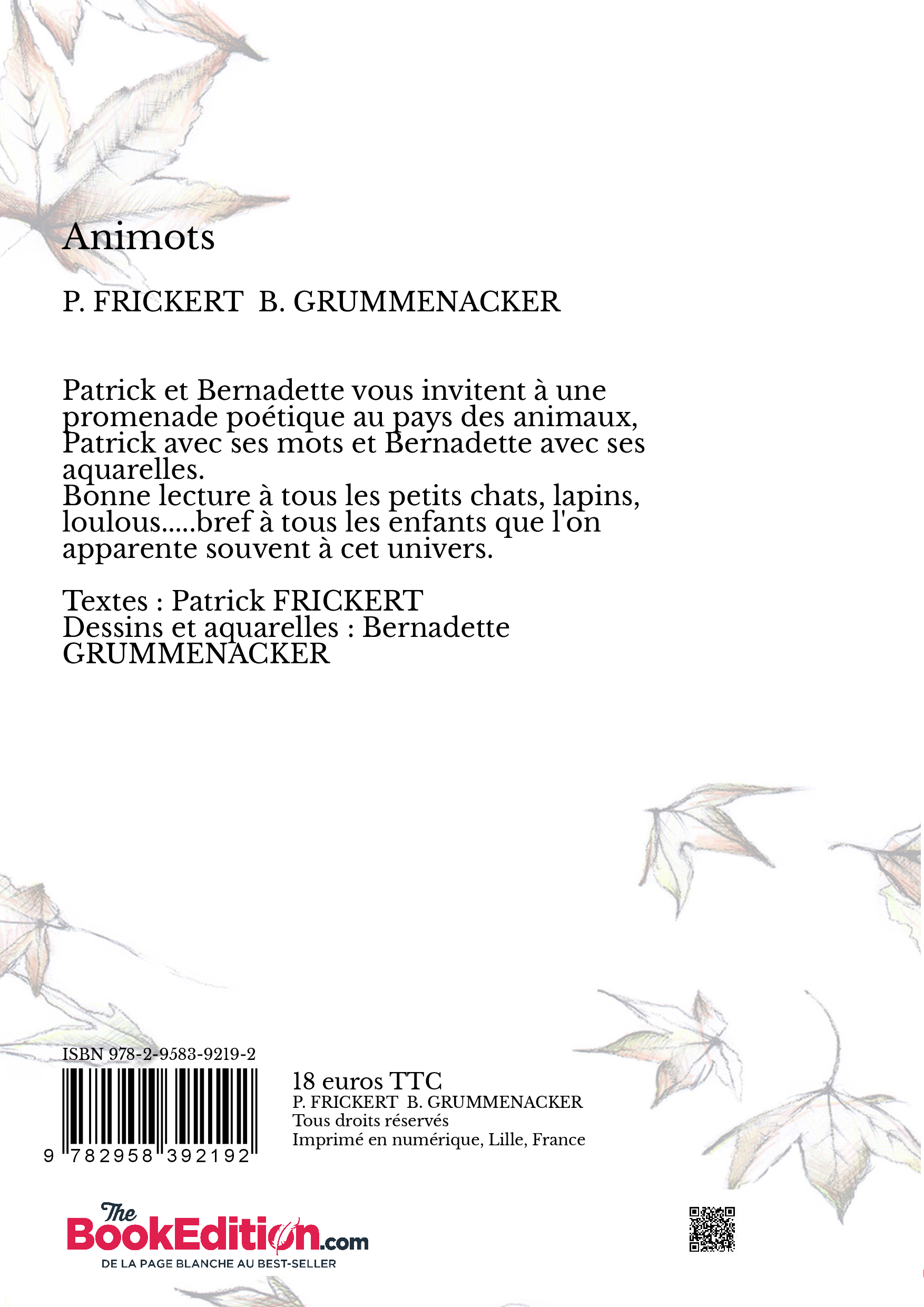 Animots

P. FRICKERT B. GRUMMENACKER

Patrick et Bernadette vous invitent à une promenade poétique au pays des animaux, Patrick avec ses mots et Bernadette avec ses aquarelles.
Bonne lecture à tous les petits chats, lapins, loulous.....bref à tous les enfants que l'on apparente souvent à cet univers.

Textes : Patrick FRICKERT
Dessins et aquarelles : Bernadette GRUMMENACKER

ISBN 978-2-9583-9219-2

9 782958 392192

18 euros TTC
P. FRICKERT B. GRUMMENACKER
Tous droits réservés
Imprimé en numérique, Lille, France

The BookEdition.com
DE LA PAGE BLANCHE AU BEST-SELLER